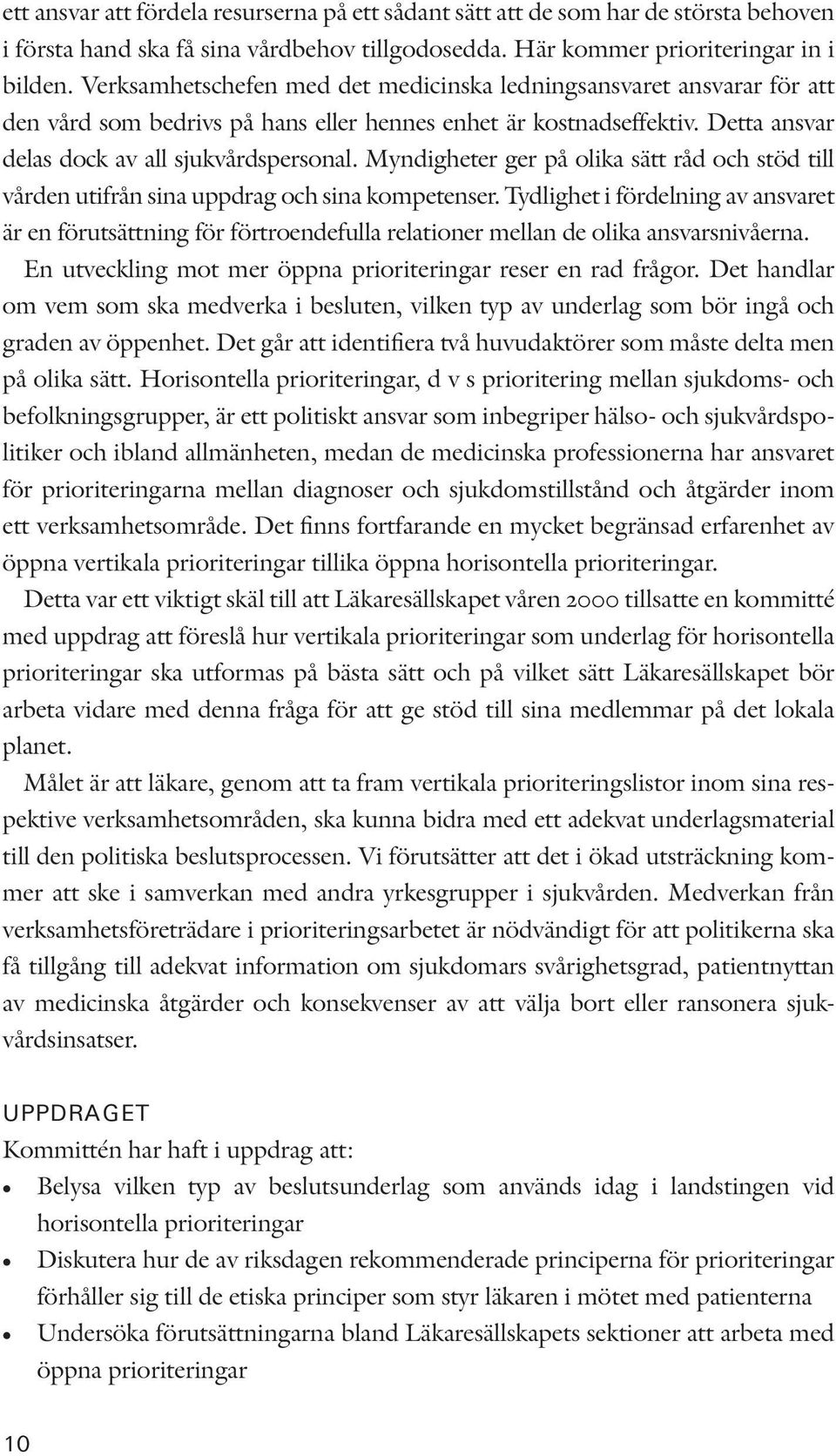 ett ansvar att fördela resurserna på ett sådant sätt att de som har de största behoven i första hand ska få sina vårdbehov tillgodosedda. Här kommer prioriteringar in i bilden. Verksamhetschefen med det medicinska ledningsansvaret ansvarar för att den vård som bedrivs på hans eller hennes enhet är kostnadseffektiv. Detta ansvar delas dock av all sjukvårdspersonal. Myndigheter ger på olika sätt råd och stöd till vården utifrån sina uppdrag och sina kompetenser. Tydlighet i fördelning av ansvaret är en förutsättning för förtroendefulla relationer mellan de olika ansvarsnivåerna.

En utveckling mot mer öppna prioriteringar reser en rad frågor. Det handlar om vem som ska medverka i besluten, vilken typ av underlag som bör ingå och graden av öppenhet. Det går att identifiera två huvudaktörer som måste delta men på olika sätt. Horisontella prioriteringar, d v s prioritering mellan sjukdoms- och befolkningsgrupper, är ett politiskt ansvar som inbegriper hälso- och sjukvårdspolitiker och ibland allmänheten, medan de medicinska professionerna har ansvaret för prioriteringarna mellan diagnoser och sjukdomstillstånd och åtgärder inom ett verksamhetsområde. Det finns fortfarande en mycket begränsad erfarenhet av öppna vertikala prioriteringar tillika öppna horisontella prioriteringar.

Detta var ett viktigt skäl till att Läkaresällskapet våren 2000 tillsatte en kommitté med uppdrag att föreslå hur vertikala prioriteringar som underlag för horisontella prioriteringar ska utformas på bästa sätt och på vilket sätt Läkaresällskapet bör arbeta vidare med denna fråga för att ge stöd till sina medlemmar på det lokala planet.

Målet är att läkare, genom att ta fram vertikala prioriteringslistor inom sina respektive verksamhetsområden, ska kunna bidra med ett adekvat underlagsmaterial till den politiska beslutsprocessen. Vi förutsätter att det i ökad utsträckning kommer att ske i samverkan med andra yrkesgrupper i sjukvården. Medverkan från verksamhetsföreträdare i prioriteringsarbetet är nödvändigt för att politikerna ska få tillgång till adekvat information om sjukdomars svårighetsgrad, patientnyttan av medicinska åtgärder och konsekvenser av att välja bort eller ransonera sjukvårdsinsatser.

UPPDRAGET
Kommittén har haft i uppdrag att:
• Belysa vilken typ av beslutsunderlag som används idag i landstingen vid horisontella prioriteringar
• Diskutera hur de av riksdagen rekommenderade principerna för prioriteringar förhåller sig till de etiska principer som styr läkaren i mötet med patienterna
• Undersöka förutsättningarna bland Läkaresällskapets sektioner att arbeta med öppna prioriteringar

10